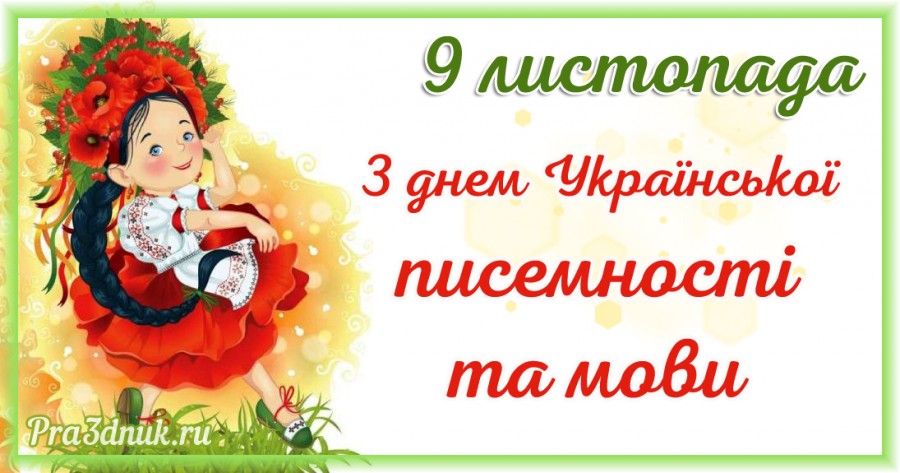 9 листопада

З днем Української писемності та мови

Pra3dnuk.ru